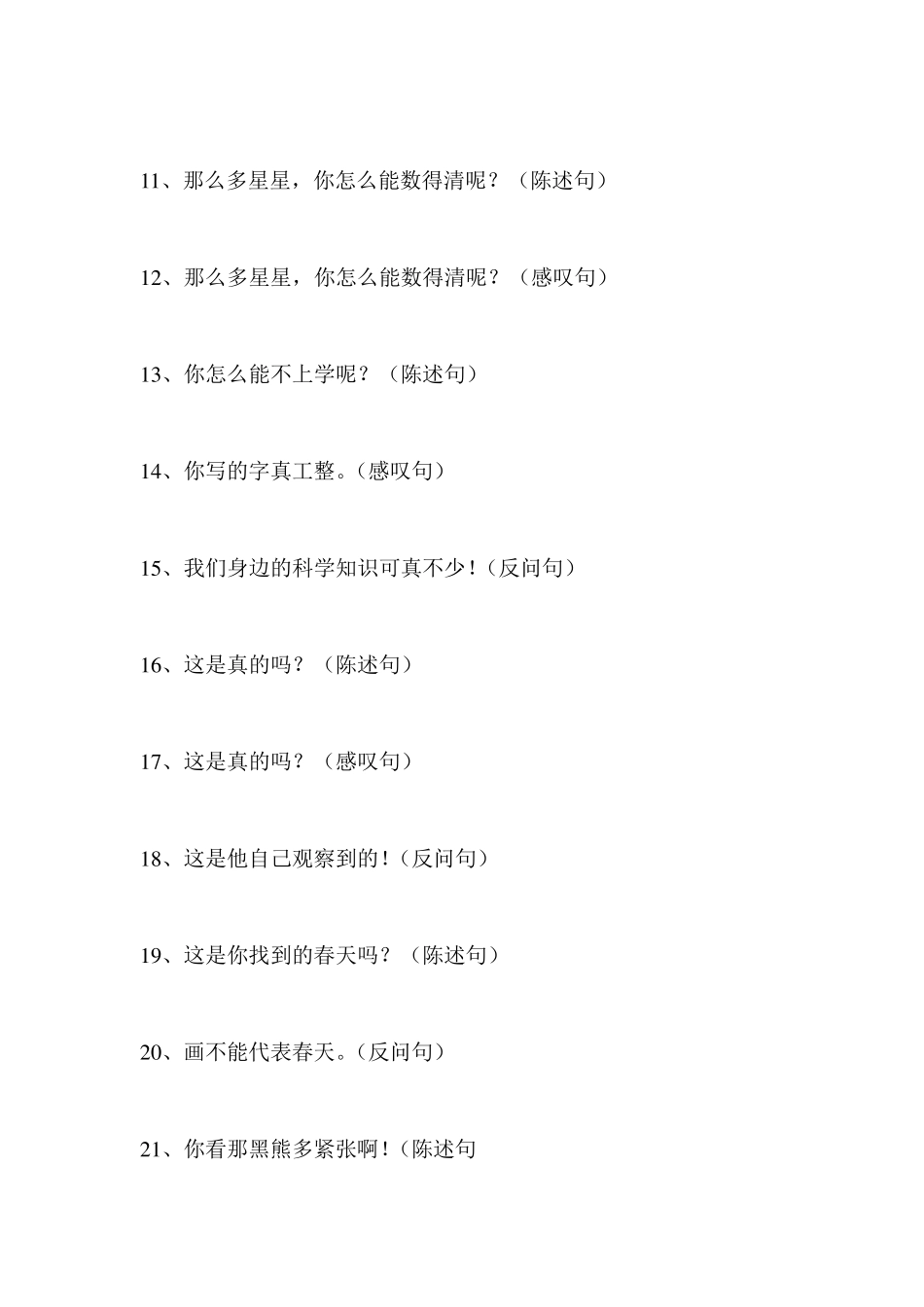 11、那么多星星，你怎么能数得清呢？（陈述句）

12、那么多星星，你怎么能数得清呢？（感叹句）

13、你怎么能不上学呢？（陈述句）

14、你写的字真工整。(感叹句）

15、我们身边的科学知识可真不少！(反问句）

16、这是真的吗？（陈述句）

17、这是真的吗？（感叹句）

18、这是他自己观察到的！(反问句）

19、这是你找到的春天吗？（陈述句）

20、画不能代表春天。(反问句）

21、你看那黑熊多紧张啊！(陈述句